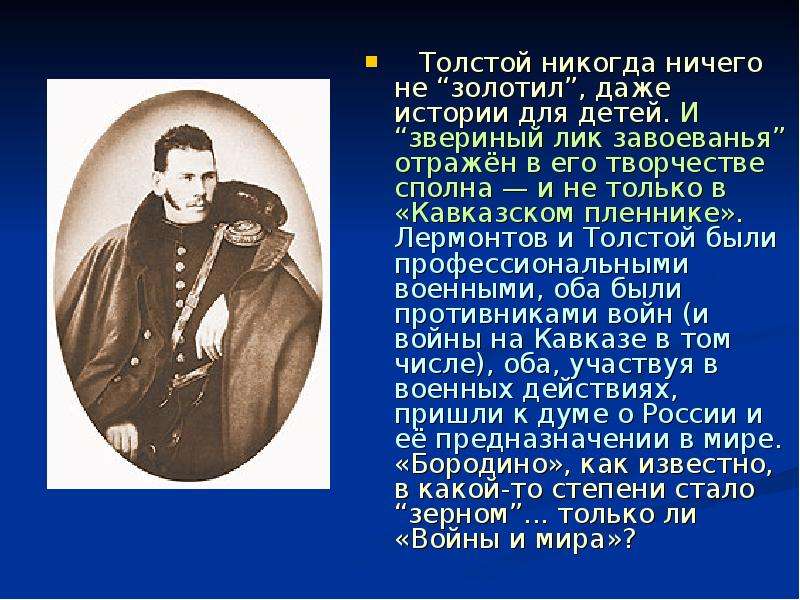 Толстой никогда ничего не “золотил”, даже истории для детей. И “звериный лик завоеванья” отражён в его творчестве сполна — и не только в «Кавказском пленнике». Лермонтов и Толстой были профессиональными военными, оба были противниками войн (и войны на Кавказе в том числе), оба, участвуя в военных действиях, пришли к думе о России и её предназначении в мире. «Бородино», как известно, в какой-то степени стало “зерном”... только ли «Войны и мира»?